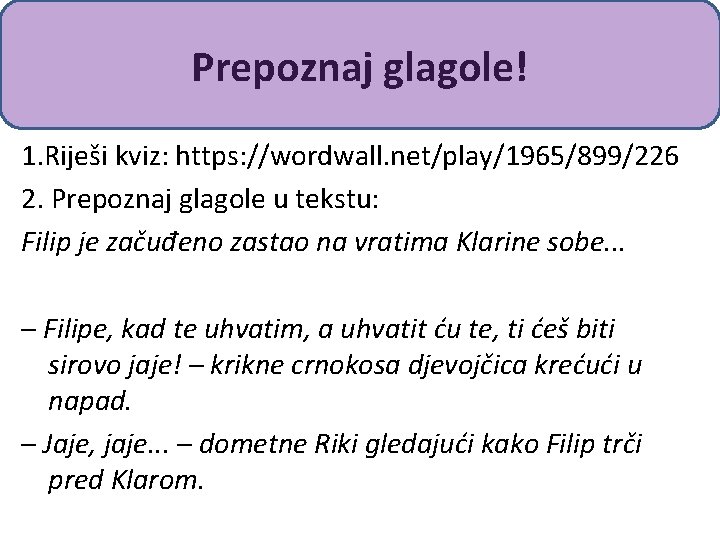 Prepoznaj glagole!

1.Riješi kviz: https://wordwall.net/play/1965/899/226

2. Prepoznaj glagole u tekstu:

Filip je začuđeno zastao na vratima Klarine sobe...

– Filipe, kad te uhvatim, a uhvatit ću te, ti ćeš biti sirovo jaje! – krikne crnokosa djevojčica krećući u napad.

– Jaje, jaje... – dometne Riki gledajući kako Filip trči pred Klarom.